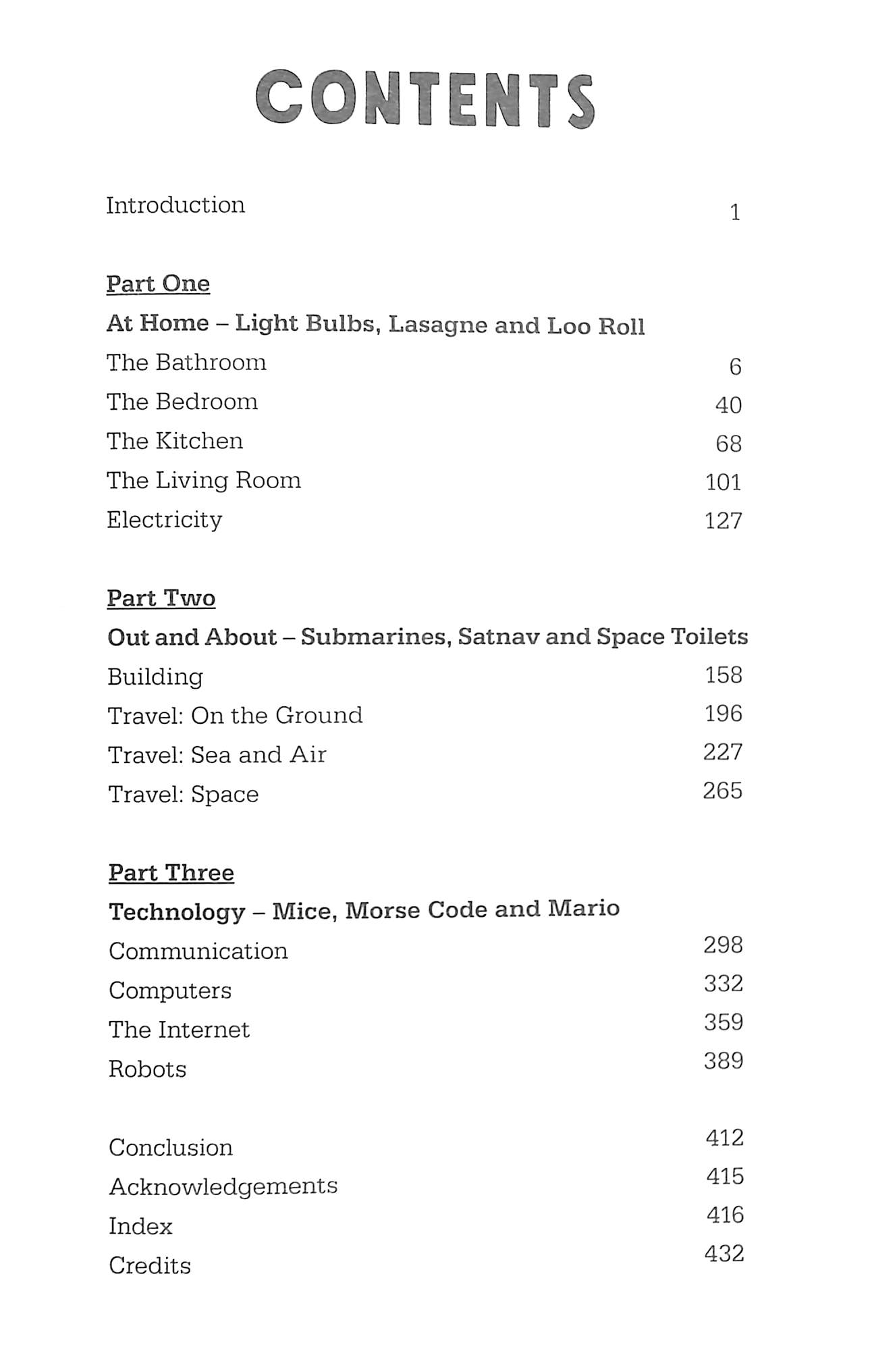 CONTENTS

Introduction 1

Part One

At Home – Light Bulbs, Lasagne and Loo Roll

The Bathroom 6

The Bedroom 40

The Kitchen 68

The Living Room 101

Electricity 127

Part Two

Out and About – Submarines, Satnav and Space Toilets

Building 158

Travel: On the Ground 196

Travel: Sea and Air 227

Travel: Space 265

Part Three

Technology – Mice, Morse Code and Mario

Communication 298

Computers 332

The Internet 359

Robots 389

Conclusion 412

Acknowledgements 415

Index 416

Credits 432